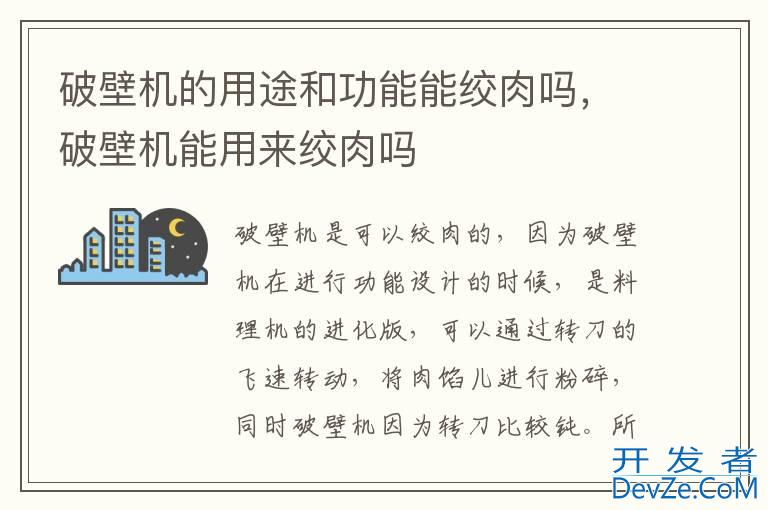 破壁机的用途和功能能绞肉吗，破壁机能用来绞肉吗

破壁机是可以绞肉的，因为破壁机在进行功能设计的时候，是料理机的进化版，可以通过转刀的飞速转动，将肉馅儿进行粉碎，同时破壁机因为转刀比较钝。所

开发者
DevZe.CoM